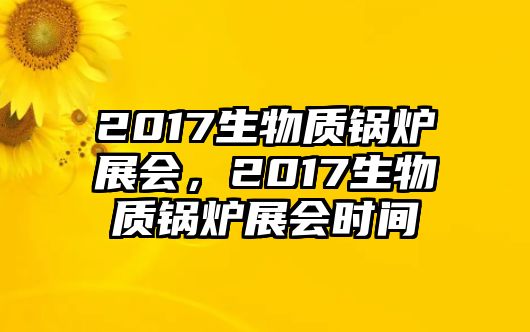 2017生物质锅炉展会，2017生物质锅炉展会时间